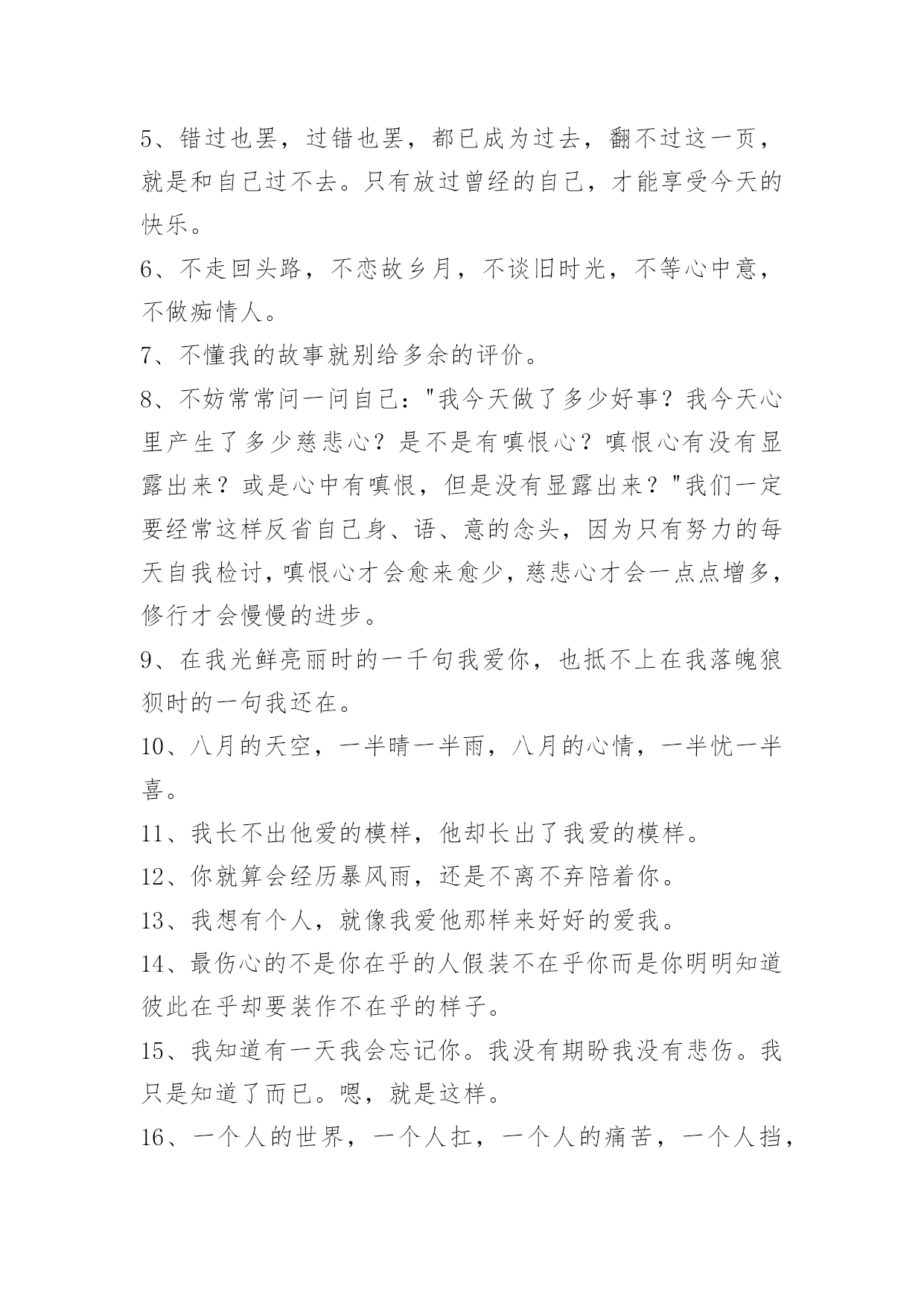 5、错过也罢，过错也罢，都已成为过去，翻不过这一页，就是和自己过不去。只有放过曾经的自己，才能享受今天的快乐。

6、不走回头路，不恋故乡月，不谈旧时光，不等心中意，不做痴情人。

7、不懂我的故事就别给多余的评价。

8、不妨常常问一问自己："我今天做了多少好事？我今天心里产生了多少慈悲心？是不是有嗔恨心？嗔恨心有没有显露出来？或是心中有嗔恨，但是没有显露出来？"我们一定要经常这样反省自己身、语、意的念头，因为只有努力的每天自我检讨，嗔恨心才会愈来愈少，慈悲心才会一点点增多，修行才会慢慢的进步。

9、在我光鲜亮丽时的一千句我爱你，也抵不上在我落魄狼狈时的一句我还在。

10、八月的天空，一半晴一半雨，八月的心情，一半忧一半喜。

11、我长不出他爱的模样，他却长出了我爱的模样。

12、你就算会经历暴风雨，还是不离不弃陪着你。

13、我想有个人，就像我爱他那样来好好的爱我。

14、最伤心的不是你在乎的人假装不在乎你而是你明明知道彼此在乎却要装作不在乎的样子。

15、我知道有一天我会忘记你。我没有期盼我没有悲伤。我只是知道了而已。嗯，就是这样。

16、一个人的世界，一个人扛，一个人的痛苦，一个人挡，